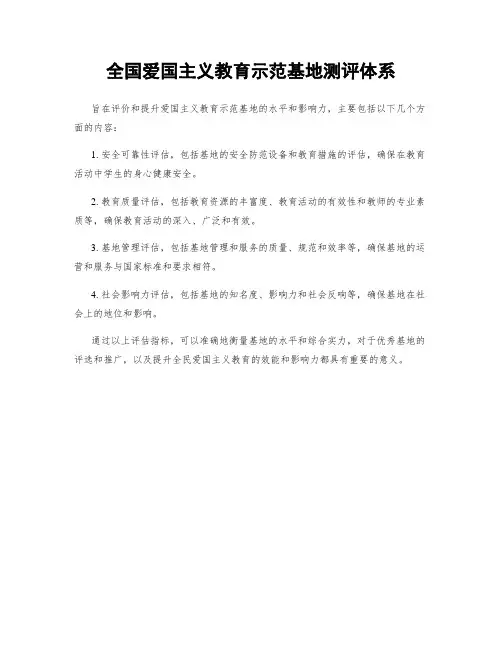 全国爱国主义教育示范基地测评体系

旨在评价和提升爱国主义教育示范基地的水平和影响力，主要包括以下几个方面的内容：

1. 安全可靠性评估，包括基地的安全防范设备和教育措施的评估，确保在教育活动中学生的身心健康安全。

2. 教育质量评估，包括教育资源的丰富度、教育活动的有效性和教师的专业素质等，确保教育活动的深入、广泛和有效。

3. 基地管理评估，包括基地管理和服务的质量、规范和效率等，确保基地的运营和服务与国家标准和要求相符。

4. 社会影响力评估，包括基地的知名度、影响力和社会反响等，确保基地在社会上的地位和影响。

通过以上评估指标，可以准确地衡量基地的水平和综合实力，对于优秀基地的评选和推广，以及提升全民爱国主义教育的效能和影响力都具有重要的意义。